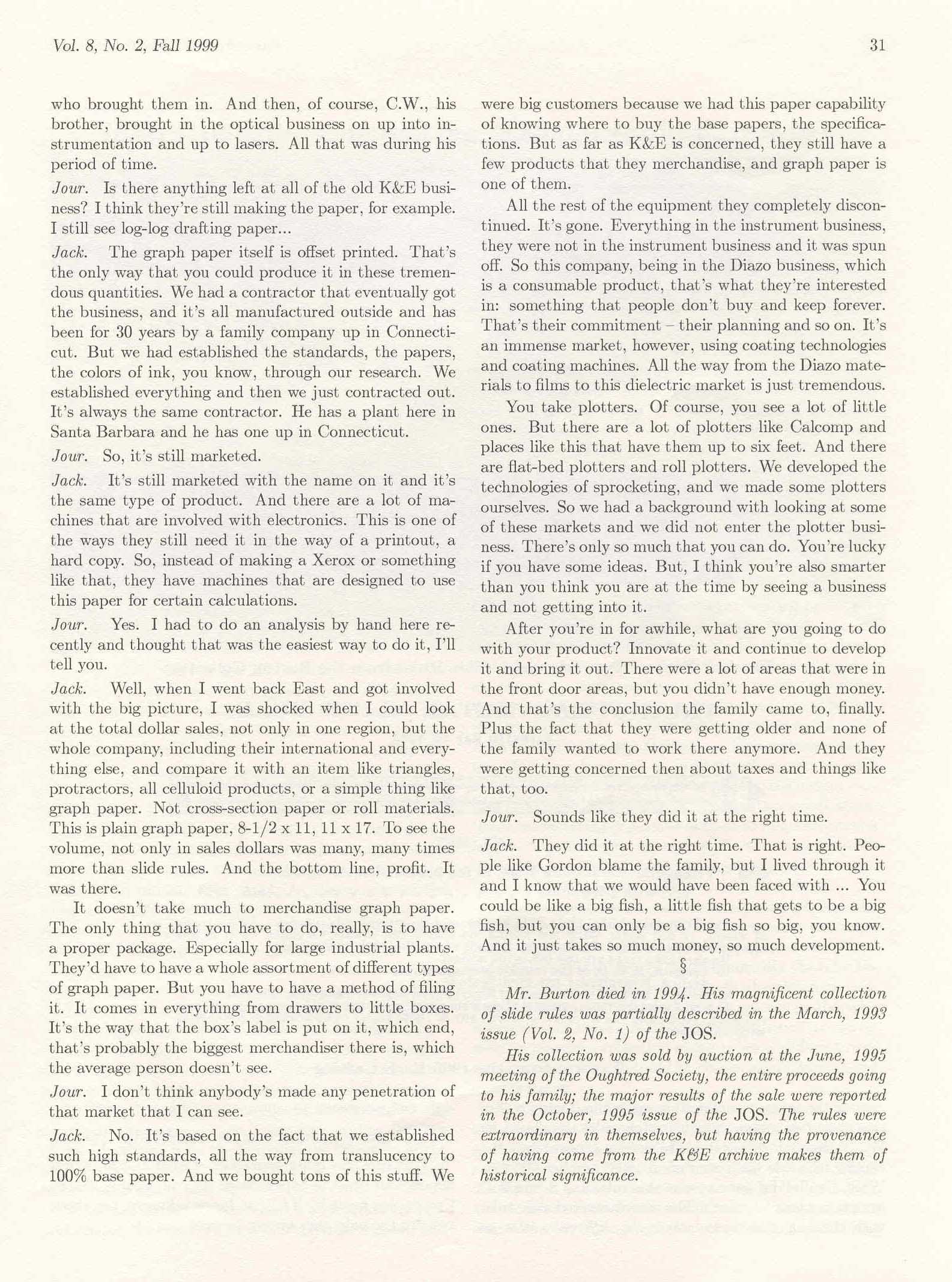 Vol. 8, No. 2, Fall 1999

31

who brought them in. And then, of course, C.W., his brother, brought in the optical business on up into instrumentation and up to lasers. All that was during his period of time.

Jour. Is there anything left at all of the old K&E business? I think they're still making the paper, for example. I still see log-log drafting paper...

Jack. The graph paper itself is offset printed. That's the only way that you could produce it in these tremendous quantities. We had a contractor that eventually got the business, and it's all manufactured outside and has been for 30 years by a family company up in Connecticut. But we had established the standards, the papers, the colors of ink, you know, through our research. We established everything and then we just contracted out. It's always the same contractor. He has a plant here in Santa Barbara and he has one up in Connecticut.

Jour. So, it's still marketed.

Jack. It's still marketed with the name on it and it's the same type of product. And there are a lot of machines that are involved with electronics. This is one of the ways they still need it in the way of a printout, a hard copy. So, instead of making a Xerox or something like that, they have machines that are designed to use this paper for certain calculations.

Jour. Yes. I had to do an analysis by hand here recently and thought that was the easiest way to do it, I'll tell you.

Jack. Well, when I went back East and got involved with the big picture, I was shocked when I could look at the total dollar sales, not only in one region, but the whole company, including their international and everything else, and compare it with an item like triangles, protractors, all celluloid products, or a simple thing like graph paper. Not cross-section paper or roll materials. This is plain graph paper, 8-1/2 x 11, 11 x 17. To see the volume, not only in sales dollars was many, many times more than slide rules. And the bottom line, profit. It was there.

It doesn't take much to merchandise graph paper. The only thing that you have to do, really, is to have a proper package. Especially for large industrial plants. They'd have to have a whole assortment of different types of graph paper. But you have to have a method of filing it. It comes in everything from drawers to little boxes. It's the way that the box's label is put on it, which end, that's probably the biggest merchandiser there is, which the average person doesn't see.

Jour. I don't think anybody's made any penetration of that market that I can see.

Jack. No. It's based on the fact that we established such high standards, all the way from translucency to 100% base paper. And we bought tons of this stuff. We were big customers because we had this paper capability of knowing where to buy the base papers, the specifications. But as far as K&E is concerned, they still have a few products that they merchandise, and graph paper is one of them.

All the rest of the equipment they completely discontinued. It's gone. Everything in the instrument business, they were not in the instrument business and it was spun off. So this company, being in the Diazo business, which is a consumable product, that's what they're interested in: something that people don't buy and keep forever. That's their commitment – their planning and so on. It's an immense market, however, using coating technologies and coating machines. All the way from the Diazo materials to films to this dielectric market is just tremendous.

You take plotters. Of course, you see a lot of little ones. But there are a lot of plotters like Calcomp and places like this that have them up to six feet. And there are flat-bed plotters and roll plotters. We developed the technologies of sprocketing, and we made some plotters ourselves. So we had a background with looking at some of these markets and we did not enter the plotter business. There's only so much that you can do. You're lucky if you have some ideas. But, I think you're also smarter than you think you are at the time by seeing a business and not getting into it.

After you're in for awhile, what are you going to do with your product? Innovate it and continue to develop it and bring it out. There were a lot of areas that were in the front door areas, but you didn't have enough money. And that's the conclusion the family came to, finally. Plus the fact that they were getting older and none of the family wanted to work there anymore. And they were getting concerned then about taxes and things like that, too.

Jour. Sounds like they did it at the right time.

Jack. They did it at the right time. That is right. People like Gordon blame the family, but I lived through it and I know that we would have been faced with ... You could be like a big fish, a little fish that gets to be a big fish, but you can only be a big fish so big, you know. And it just takes so much money, so much development.

§

Mr. Burton died in 1994. His magnificent collection of slide rules was partially described in the March, 1993 issue (Vol. 2, No. 1) of the JOS.

His collection was sold by auction at the June, 1995 meeting of the Oughtred Society, the entire proceeds going to his family; the major results of the sale were reported in the October, 1995 issue of the JOS. The rules were extraordinary in themselves, but having the provenance of having come from the K&E archive makes them of historical significance.